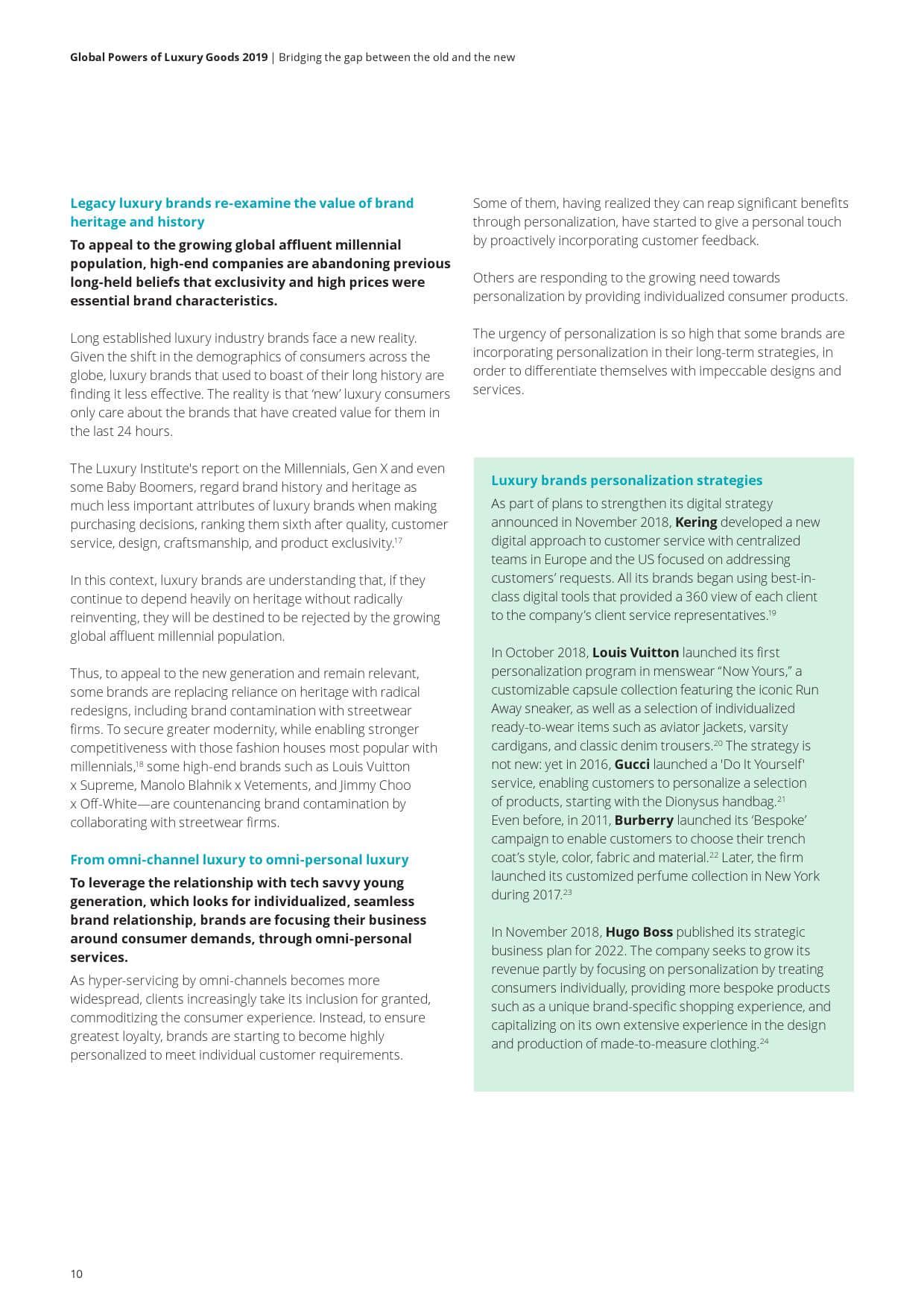 Global Powers of Luxury Goods 2019 | Bridging the gap between the old and the new

Legacy luxury brands re-examine the value of brand heritage and history

To appeal to the growing global affluent millennial population, high-end companies are abandoning previous long-held beliefs that exclusivity and high prices were essential brand characteristics.

Long established luxury industry brands face a new reality. Given the shift in the demographics of consumers across the globe, luxury brands that used to boast of their long history are finding it less effective. The reality is that 'new' luxury consumers only care about the brands that have created value for them in the last 24 hours.

The Luxury Institute's report on the Millennials, Gen X and even some Baby Boomers, regard brand history and heritage as much less important attributes of luxury brands when making purchasing decisions, ranking them sixth after quality, customer service, design, craftsmanship, and product exclusivity.$^{17}$

In this context, luxury brands are understanding that, if they continue to depend heavily on heritage without radically reinventing, they will be destined to be rejected by the growing global affluent millennial population.

Thus, to appeal to the new generation and remain relevant, some brands are replacing reliance on heritage with radical redesigns, including brand contamination with streetwear firms. To secure greater modernity, while enabling stronger competitiveness with those fashion houses most popular with millennials,$^{18}$ some high-end brands such as Louis Vuitton x Supreme, Manolo Blahnik x Vetements, and Jimmy Choo x Off-White—are countenancing brand contamination by collaborating with streetwear firms.

From omni-channel luxury to omni-personal luxury

To leverage the relationship with tech savvy young generation, which looks for individualized, seamless brand relationship, brands are focusing their business around consumer demands, through omni-personal services.

As hyper-servicing by omni-channels becomes more widespread, clients increasingly take its inclusion for granted, commoditizing the consumer experience. Instead, to ensure greatest loyalty, brands are starting to become highly personalized to meet individual customer requirements.

Some of them, having realized they can reap significant benefits through personalization, have started to give a personal touch by proactively incorporating customer feedback.

Others are responding to the growing need towards personalization by providing individualized consumer products.

The urgency of personalization is so high that some brands are incorporating personalization in their long-term strategies, in order to differentiate themselves with impeccable designs and services.

Luxury brands personalization strategies

As part of plans to strengthen its digital strategy announced in November 2018, Kering developed a new digital approach to customer service with centralized teams in Europe and the US focused on addressing customers' requests. All its brands began using best-in-class digital tools that provided a 360 view of each client to the company's client service representatives.$^{19}$

In October 2018, Louis Vuitton launched its first personalization program in menswear "Now Yours," a customizable capsule collection featuring the iconic Run Away sneaker, as well as a selection of individualized ready-to-wear items such as aviator jackets, varsity cardigans, and classic denim trousers.$^{20}$ The strategy is not new: yet in 2016, Gucci launched a 'Do It Yourself' service, enabling customers to personalize a selection of products, starting with the Dionysus handbag.$^{21}$ Even before, in 2011, Burberry launched its 'Bespoke' campaign to enable customers to choose their trench coat's style, color, fabric and material.$^{22}$ Later, the firm launched its customized perfume collection in New York during 2017.$^{23}$

In November 2018, Hugo Boss published its strategic business plan for 2022. The company seeks to grow its revenue partly by focusing on personalization by treating consumers individually, providing more bespoke products such as a unique brand-specific shopping experience, and capitalizing on its own extensive experience in the design and production of made-to-measure clothing.$^{24}$

10